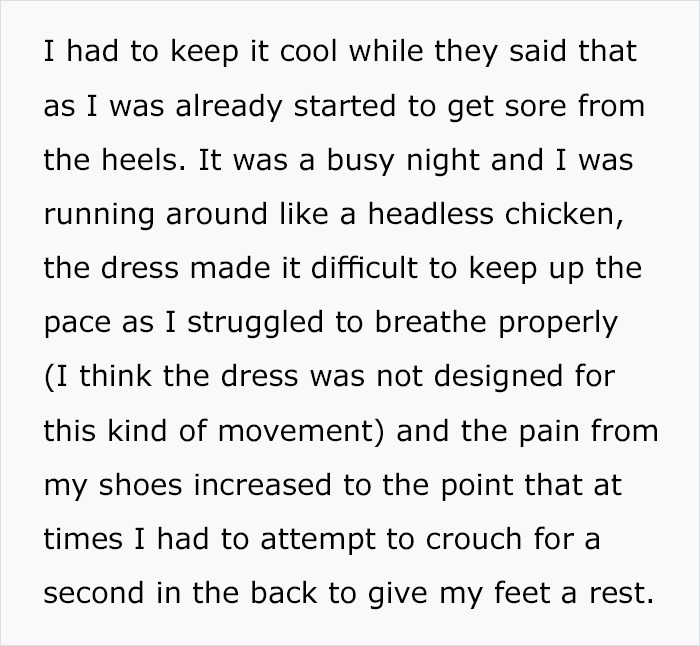 I had to keep it cool while they said that as I was already started to get sore from the heels. It was a busy night and I was running around like a headless chicken, the dress made it difficult to keep up the pace as I struggled to breathe properly (I think the dress was not designed for this kind of movement) and the pain from my shoes increased to the point that at times I had to attempt to crouch for a second in the back to give my feet a rest.